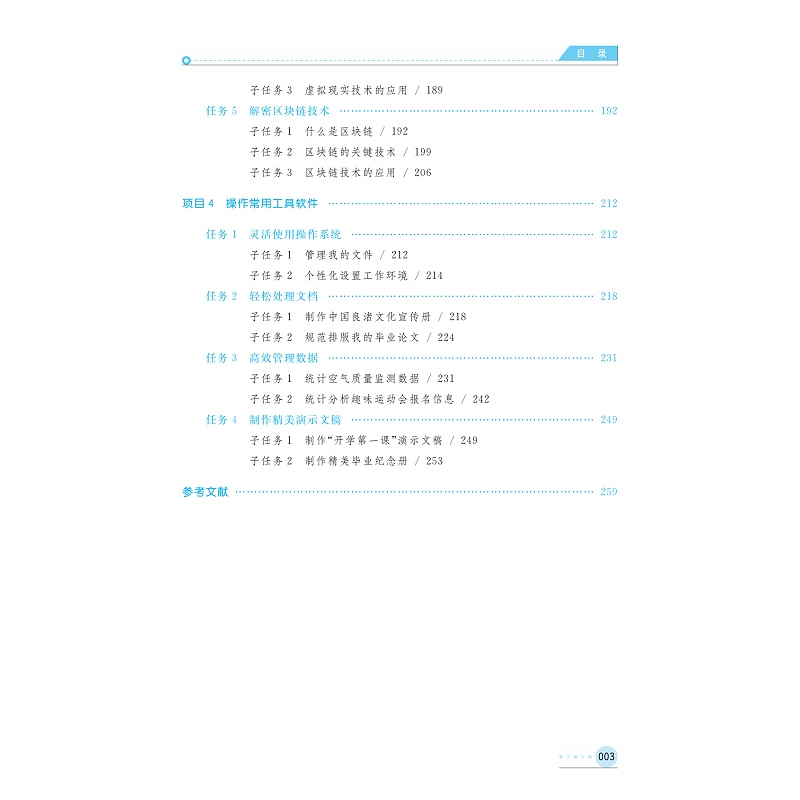 目录

子任务3 虚拟现实技术的应用 / 189

任务5 解密区块链技术 192

子任务1 什么是区块链 / 192

子任务2 区块链的关键技术 / 199

子任务3 区块链技术的应用 / 206

项目4 操作常用工具软件 212

任务1 灵活使用操作系统 212

子任务1 管理我的文件 / 212

子任务2 个性化设置工作环境 / 214

任务2 轻松处理文档 218

子任务1 制作中国良渚文化宣传册 / 218

子任务2 规范排版我的毕业论文 / 224

任务3 高效管理数据 231

子任务1 统计空气质量监测数据 / 231

子任务2 统计分析趣味运动会报名信息 / 242

任务4 制作精美演示文稿 249

子任务1 制作“开学第一课”演示文稿 / 249

子任务2 制作精美毕业纪念册 / 253

参考文献 259

003